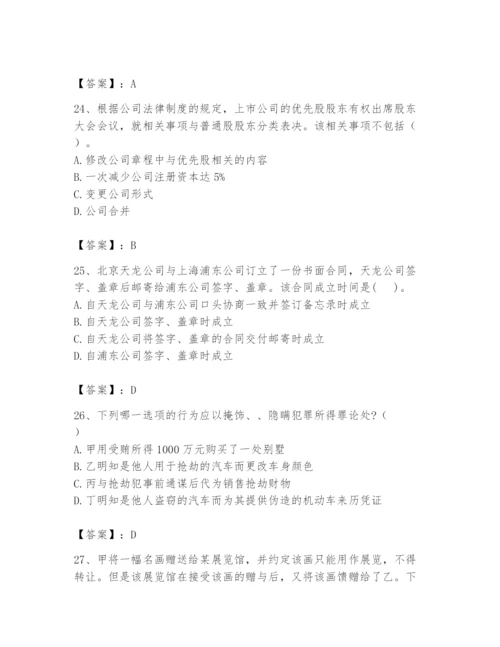 【答案】：A

24、根据公司法律制度的规定，上市公司的优先股股东有权出席股东大会会议，就相关事项与普通股股东分类表决。该相关事项不包括（ ）。
A. 修改公司章程中与优先股相关的内容
B. 一次减少公司注册资本达 5%
C. 变更公司形式
D. 公司合并

【答案】：B

25、北京天龙公司与上海浦东公司订立了一份书面合同，天龙公司签字、盖章后邮寄给浦东公司签字、盖章。该合同成立时间是( )。
A. 自天龙公司与浦东公司口头协商一致并签订备忘录时成立
B. 自天龙公司签字、盖章时成立
C. 自天龙公司将签字、盖章的合同交付邮寄时成立
D. 自浦东公司签字、盖章时成立

【答案】：D

26、下列哪一选项的行为应以掩饰、、隐瞒犯罪所得罪论处?（ ）
A. 甲用受贿所得 1000 万元购买了一处别墅
B. 乙明知是他人用于抢劫的汽车而更改车身颜色
C. 丙与抢劫犯事前通谋后代为销售抢劫财物
D. 丁明知是他人盗窃的汽车而为其提供伪造的机动车来历凭证

【答案】：D

27、甲将一幅名画赠送给某展览馆，并约定该画只能用作展览，不得转让。但是该展览馆在接受该画的赠与后，又将该画馈赠给了乙。下